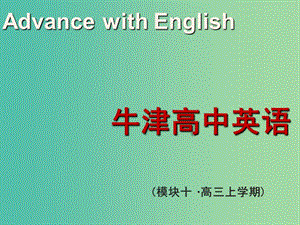 Advance with English

牛津高中英语

（模块十 ·高三上学期）